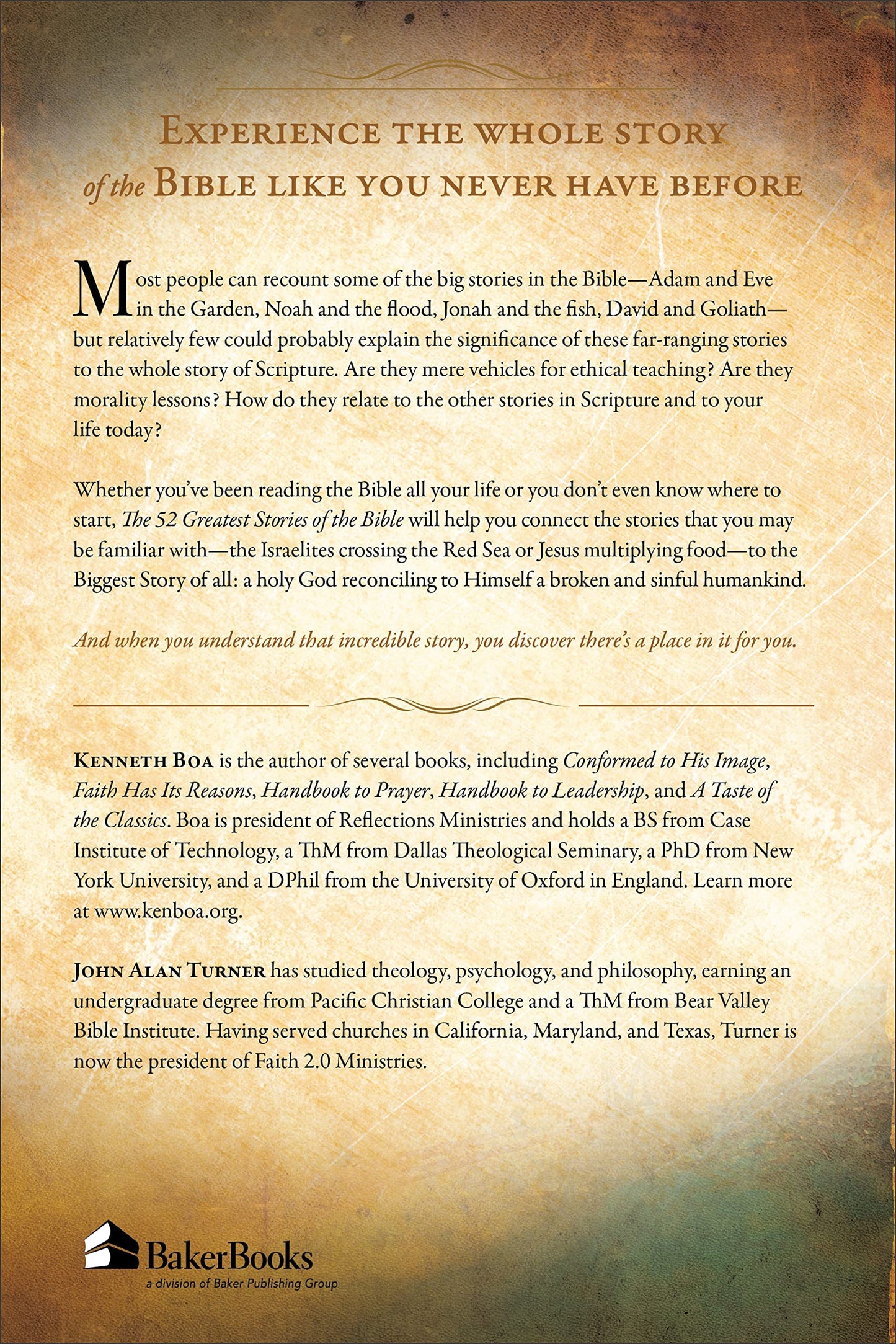 EXPERIENCE THE WHOLE STORY
of the BIBLE LIKE YOU NEVER HAVE BEFORE

Most people can recount some of the big stories in the Bible—Adam and Eve in the Garden, Noah and the flood, Jonah and the fish, David and Goliath—but relatively few could probably explain the significance of these far-ranging stories to the whole story of Scripture. Are they mere vehicles for ethical teaching? Are they morality lessons? How do they relate to the other stories in Scripture and to your life today?

Whether you've been reading the Bible all your life or you don't even know where to start, The 52 Greatest Stories of the Bible will help you connect the stories that you may be familiar with—the Israelites crossing the Red Sea or Jesus multiplying food—to the Biggest Story of all: a holy God reconciling to Himself a broken and sinful humankind.

And when you understand that incredible story, you discover there's a place in it for you.

KENNETH BOA is the author of several books, including Conformed to His Image, Faith Has Its Reasons, Handbook to Prayer, Handbook to Leadership, and A Taste of the Classics. Boa is president of Reflections Ministries and holds a BS from Case Institute of Technology, a ThM from Dallas Theological Seminary, a PhD from New York University, and a DPhil from the University of Oxford in England. Learn more at www.kenboa.org.

JOHN ALAN TURNER has studied theology, psychology, and philosophy, earning an undergraduate degree from Pacific Christian College and a ThM from Bear Valley Bible Institute. Having served churches in California, Maryland, and Texas, Turner is now the president of Faith 2.0 Ministries.

BakerBooks
a division of Baker Publishing Group